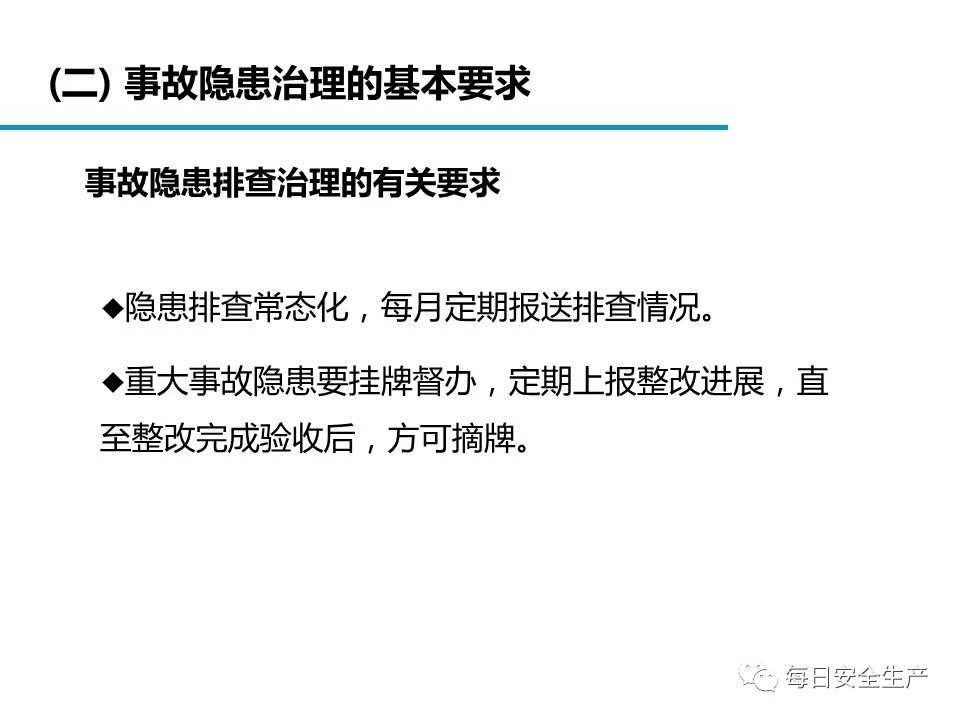 (二) 事故隐患治理的基本要求

事故隐患排查治理的有关要求

◆隐患排查常态化，每月定期报送排查情况。

◆重大事故隐患要挂牌督办，定期上报整改进展，直至整改完成验收后，方可摘牌。

每日安全生产